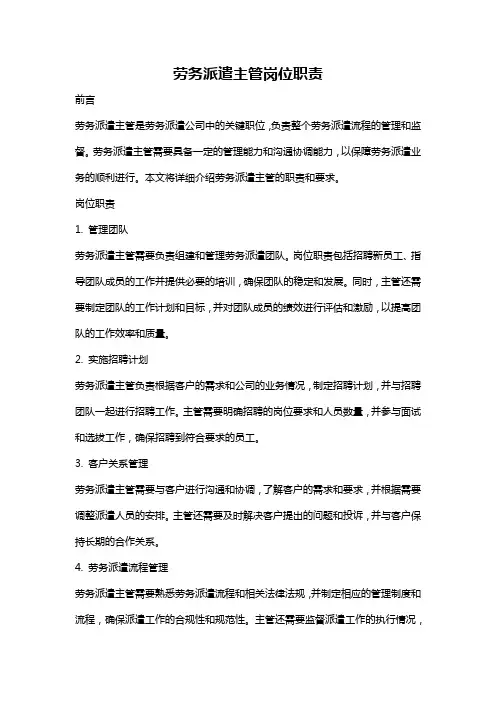 劳务派遣主管岗位职责

前言

劳务派遣主管是劳务派遣公司中的关键职位，负责整个劳务派遣流程的管理和监督。劳务派遣主管需要具备一定的管理能力和沟通协调能力，以保障劳务派遣业务的顺利进行。本文将详细介绍劳务派遣主管的职责和要求。

岗位职责

1. 管理团队

劳务派遣主管需要负责组建和管理劳务派遣团队。岗位职责包括招聘新员工、指导团队成员的工作并提供必要的培训，确保团队的稳定和发展。同时，主管还需要制定团队的工作计划和目标，并对团队成员的绩效进行评估和激励，以提高团队的工作效率和质量。

2. 实施招聘计划

劳务派遣主管负责根据客户的需求和公司的业务情况，制定招聘计划，并与招聘团队一起进行招聘工作。主管需要明确招聘的岗位要求和人员数量，并参与面试和选拔工作，确保招聘到符合要求的员工。

3. 客户关系管理

劳务派遣主管需要与客户进行沟通和协调，了解客户的需求和要求，并根据需要调整派遣人员的安排。主管还需要及时解决客户提出的问题和投诉，并与客户保持长期的合作关系。

4. 劳务派遣流程管理

劳务派遣主管需要熟悉劳务派遣流程和相关法律法规，并制定相应的管理制度和流程，确保派遣工作的合规性和规范性。主管还需要监督派遣工作的执行情况，